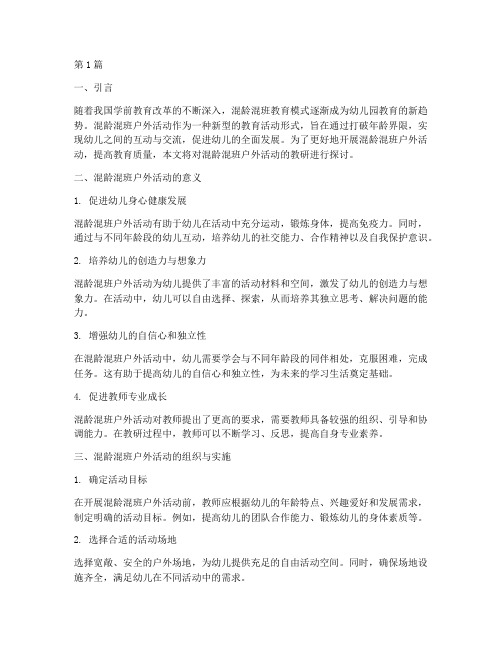 第1篇

一、引言

随着我国学前教育改革的不断深入，混龄混班教育模式逐渐成为幼儿园教育的新趋势。混龄混班户外活动作为一种新型的教育活动形式，旨在通过打破年龄界限，实现幼儿之间的互动与交流，促进幼儿的全面发展。为了更好地开展混龄混班户外活动，提高教育质量，本文将对混龄混班户外活动的教研进行探讨。

二、混龄混班户外活动的意义

1. 促进幼儿身心健康发展

混龄混班户外活动有助于幼儿在活动中充分运动，锻炼身体，提高免疫力。同时，通过与不同年龄段的幼儿互动，培养幼儿的社交能力、合作精神以及自我保护意识。

2. 培养幼儿的创造力与想象力

混龄混班户外活动为幼儿提供了丰富的活动材料和空间，激发了幼儿的创造力与想象力。在活动中，幼儿可以自由选择、探索，从而培养其独立思考、解决问题的能力。

3. 增强幼儿的自信心和独立性

在混龄混班户外活动中，幼儿需要学会与不同年龄段的同伴相处，克服困难，完成任务。这有助于提高幼儿的自信心和独立性，为未来的学习生活奠定基础。

4. 促进教师专业成长

混龄混班户外活动对教师提出了更高的要求，需要教师具备较强的组织、引导和协调能力。在教研过程中，教师可以不断学习、反思，提高自身专业素养。

三、混龄混班户外活动的组织与实施

1. 确定活动目标

在开展混龄混班户外活动前，教师应根据幼儿的年龄特点、兴趣爱好和发展需求，制定明确的活动目标。例如，提高幼儿的团队合作能力、锻炼幼儿的身体素质等。

2. 选择合适的活动场地

选择宽敞、安全的户外场地，为幼儿提供充足的自由活动空间。同时，确保场地设施齐全，满足幼儿在不同活动中的需求。